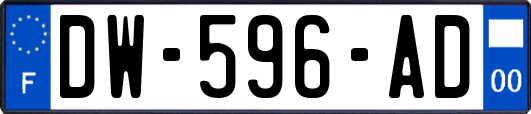 F
DW-596-AD
00